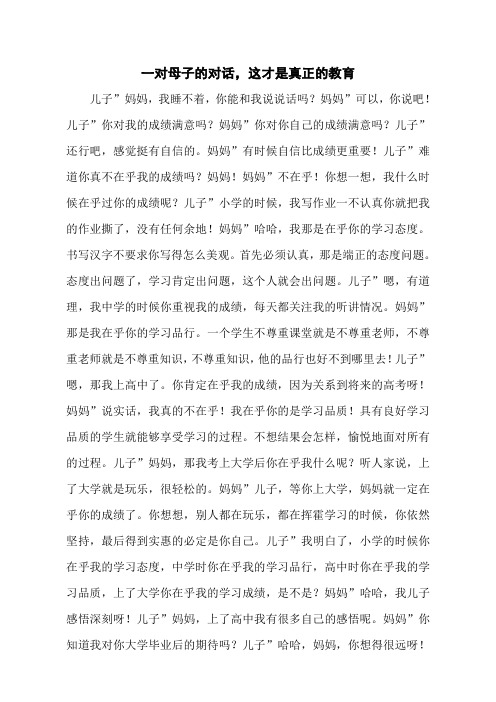 一对母子的对话，这才是真正的教育

儿子”妈妈，我睡不着，你能和我说说话吗？妈妈”可以，你说吧！儿子”你对我的成绩满意吗？妈妈”你对你自己的成绩满意吗？儿子”还行吧，感觉挺有自信的。妈妈”有时候自信比成绩更重要！儿子”难道你真不在乎我的成绩吗？妈妈！妈妈”不在乎！你想一想，我什么时候在乎过你的成绩呢？儿子”小学的时候，我写作业一不认真你就把我的作业撕了，没有任何余地！妈妈”哈哈，我那是在乎你的学习态度。书写汉字不要求你写得怎么美观。首先必须认真，那是端正的态度问题。态度出问题了，学习肯定出问题，这个人就会出问题。儿子”嗯，有道理，我中学的时候你重视我的成绩，每天都关注我的听讲情况。妈妈”那是我在乎你的学习品行。一个学生不尊重课堂就是不尊重老师，不尊重老师就是不尊重知识，不尊重知识，他的品行也好不到哪里去！儿子”嗯，那我上高中了。你肯定在乎我的成绩，因为关系到将来的高考呀！妈妈”说实话，我真的不在乎！我在乎你的是学习品质！具有良好学习品质的学生就能够享受学习的过程。不想结果会怎样，愉悦地面对所有的过程。儿子”妈妈，那我考上大学后你在乎我什么呢？听人家说，上了大学就是玩乐，很轻松的。妈妈”儿子，等你上大学，妈妈就一定在乎你的成绩了。你想想，别人都在玩乐，都在挥霍学习的时候，你依然坚持，最后得到实惠的必定是你自己。儿子”我明白了，小学的时候你在乎我的学习态度，中学时你在乎我的学习品行，高中时你在乎我的学习品质，上了大学你在乎我的学习成绩，是不是？妈妈”哈哈，我儿子感悟深刻呀！儿子”妈妈，上了高中我有很多自己的感悟呢。妈妈”你知道我对你大学毕业后的期待吗？儿子”哈哈，妈妈，你想得很远呀！